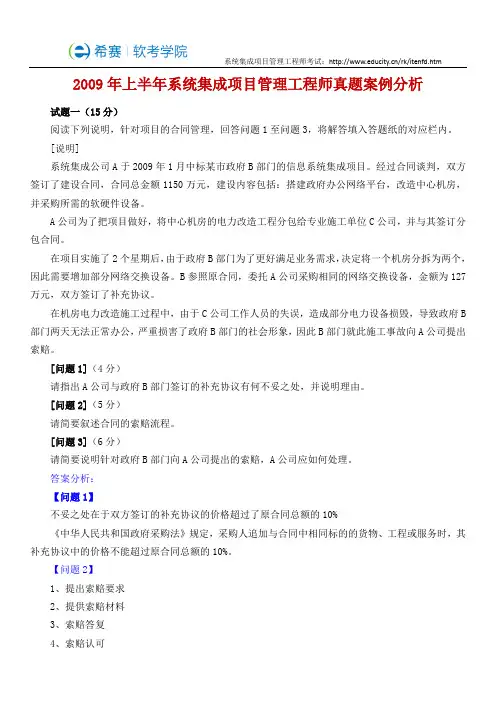 希赛 | 软考学院

系统集成项目管理工程师考试：http://www.educity.cn/rk/itenfd.htm

2009 年上半年系统集成项目管理工程师真题案例分析

试题一（15 分）

阅读下列说明，针对项目的合同管理，回答问题 1 至问题 3，将解答填入答题纸的对应栏内。

[说明]

系统集成公司 A 于 2009 年 1 月中标某市政府 B 部门的信息系统集成项目。经过合同谈判，双方签订了建设合同，合同总金额 1150 万元，建设内容包括：搭建政府办公网络平台，改造中心机房，并采购所需的软硬件设备。

A 公司为了把项目做好，将中心机房的电力改造工程分包给专业施工单位 C 公司，并与其签订分包合同。

在项目实施了 2 个星期后，由于政府 B 部门为了更好满足业务需求，决定将一个机房分拆为两个，因此需要增加部分网络交换设备。B 参照原合同，委托 A 公司采购相同的网络交换设备，金额为 127 万元，双方签订了补充协议。

在机房电力改造施工过程中，由于 C 公司工作人员的失误，造成部分电力设备损毁，导致政府 B 部门两天无法正常办公，严重损害了政府 B 部门的社会形象，因此 B 部门就此施工事故向 A 公司提出索赔。

[问题 1]（4 分）

请指出 A 公司与政府 B 部门签订的补充协议有何不妥之处，并说明理由。

[问题 2]（5 分）

请简要叙述合同的索赔流程。

[问题 3]（6 分）

请简要说明针对政府 B 部门向 A 公司提出的索赔，A 公司应如何处理。

答案分析：

【问题 1】

不妥之处在于双方签订的补充协议的价格超过了原合同总额的 10%

《中华人民共和国政府采购法》规定，采购人追加与合同中相同标的的货物、工程或服务时，其补充协议中的价格不能超过原合同总额的 10%。

【问题 2】

1、提出索赔要求

2、提供索赔材料

3、索赔答复

4、索赔认可